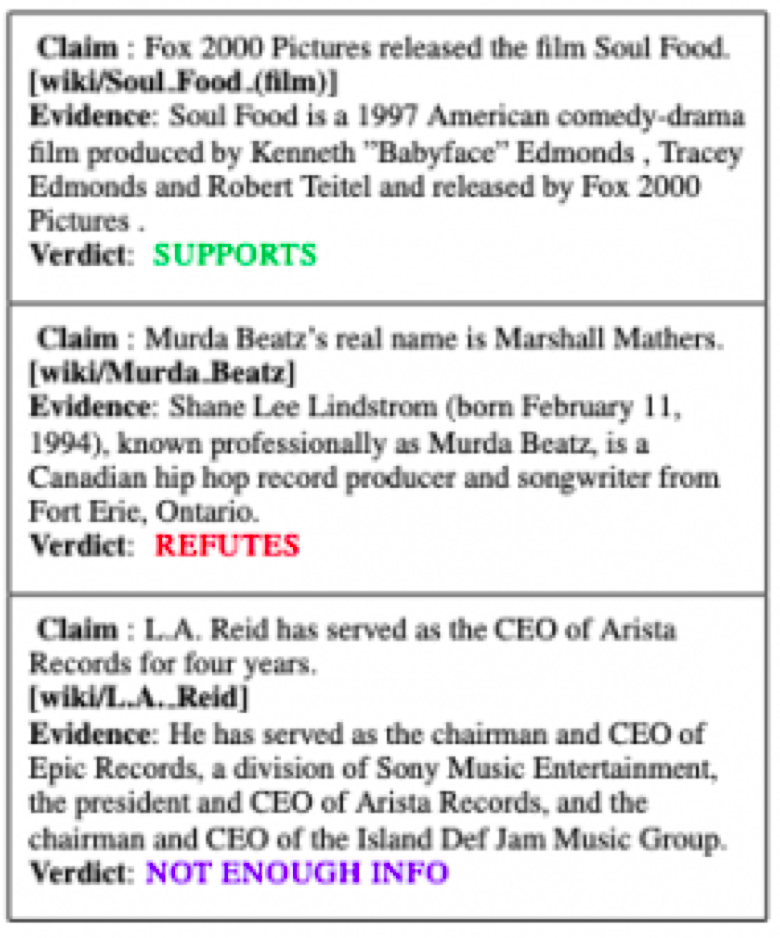 Claim : Fox 2000 Pictures released the film Soul Food.
[wiki/Soul_Food_(film)]
Evidence: Soul Food is a 1997 American comedy-drama film produced by Kenneth "Babyface" Edmonds , Tracey Edmonds and Robert Teitel and released by Fox 2000 Pictures .
Verdict: SUPPORTS

Claim : Murda Beatz's real name is Marshall Mathers.
[wiki/Murda_Beatz]
Evidence: Shane Lee Lindstrom (born February 11, 1994), known professionally as Murda Beatz, is a Canadian hip hop record producer and songwriter from Fort Erie, Ontario.
Verdict: REFUTES

Claim : L.A. Reid has served as the CEO of Arista Records for four years.
[wiki/L.A._Reid]
Evidence: He has served as the chairman and CEO of Epic Records, a division of Sony Music Entertainment, the president and CEO of Arista Records, and the chairman and CEO of the Island Def Jam Music Group.
Verdict: NOT ENOUGH INFO